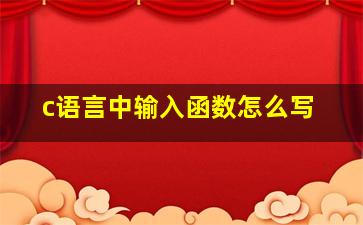 c语言中输入函数怎么写